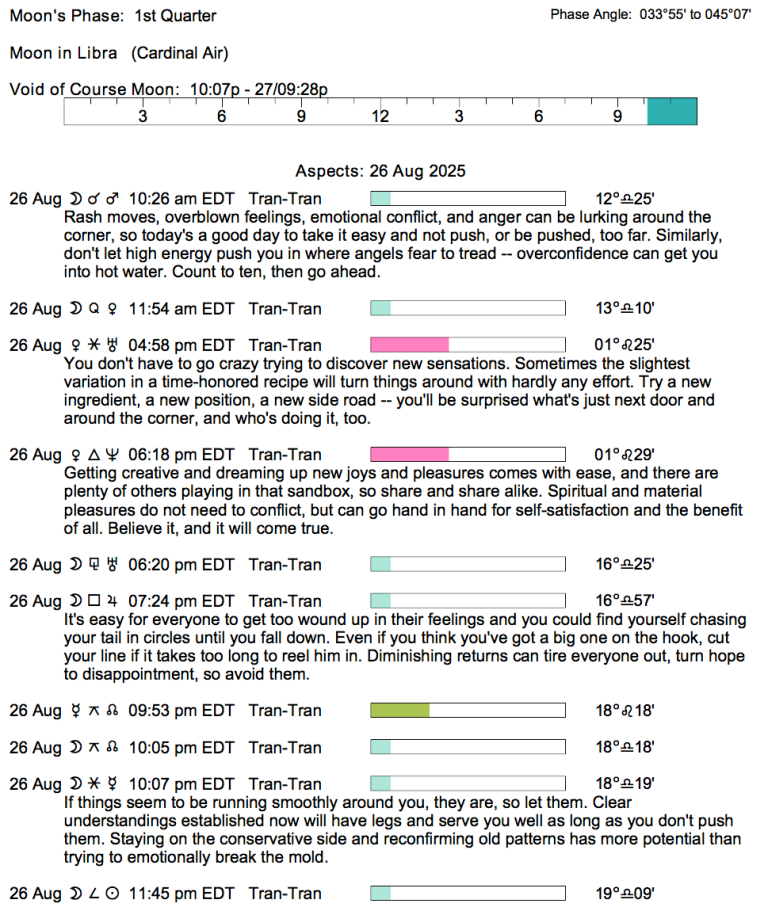 Moon's Phase: 1st Quarter

Phase Angle: 033°55' to 045°07'

Moon in Libra (Cardinal Air)

Void of Course Moon: 10:07p - 27/09:28p

3 6 9 12 3 6 9

Aspects: 26 Aug 2025

26 Aug ☽ ☌ ♂ 10:26 am EDT Tran-Tran 12°♎25'
Rash moves, overblown feelings, emotional conflict, and anger can be lurking around the corner, so today's a good day to take it easy and not push, or be pushed, too far. Similarly, don't let high energy push you in where angels fear to tread -- overconfidence can get you into hot water. Count to ten, then go ahead.

26 Aug ☽ Q ♀ 11:54 am EDT Tran-Tran 13°♎10'

26 Aug ♀ ⚹ ♅ 04:58 pm EDT Tran-Tran 01°♌25'
You don't have to go crazy trying to discover new sensations. Sometimes the slightest variation in a time-honored recipe will turn things around with hardly any effort. Try a new ingredient, a new position, a new side road -- you'll be surprised what's just next door and around the corner, and who's doing it, too.

26 Aug ♀ △ ♆ 06:18 pm EDT Tran-Tran 01°♌29'
Getting creative and dreaming up new joys and pleasures comes with ease, and there are plenty of others playing in that sandbox, so share and share alike. Spiritual and material pleasures do not need to conflict, but can go hand in hand for self-satisfaction and the benefit of all. Believe it, and it will come true.

26 Aug ☽ ⚼ ♅ 06:20 pm EDT Tran-Tran 16°♎25'

26 Aug ☽ □ ♃ 07:24 pm EDT Tran-Tran 16°♎57'
It's easy for everyone to get too wound up in their feelings and you could find yourself chasing your tail in circles until you fall down. Even if you think you've got a big one on the hook, cut your line if it takes too long to reel him in. Diminishing returns can tire everyone out, turn hope to disappointment, so avoid them.

26 Aug ☿ ⚻ ☊ 09:53 pm EDT Tran-Tran 18°♌18'

26 Aug ☽ ⚻ ☊ 10:05 pm EDT Tran-Tran 18°♎18'

26 Aug ☽ ⚹ ☿ 10:07 pm EDT Tran-Tran 18°♎19'
If things seem to be running smoothly around you, they are, so let them. Clear understandings established now will have legs and serve you well as long as you don't push them. Staying on the conservative side and reconfirming old patterns has more potential than trying to emotionally break the mold.

26 Aug ☽ ∠ ☉ 11:45 pm EDT Tran-Tran 19°♎09'